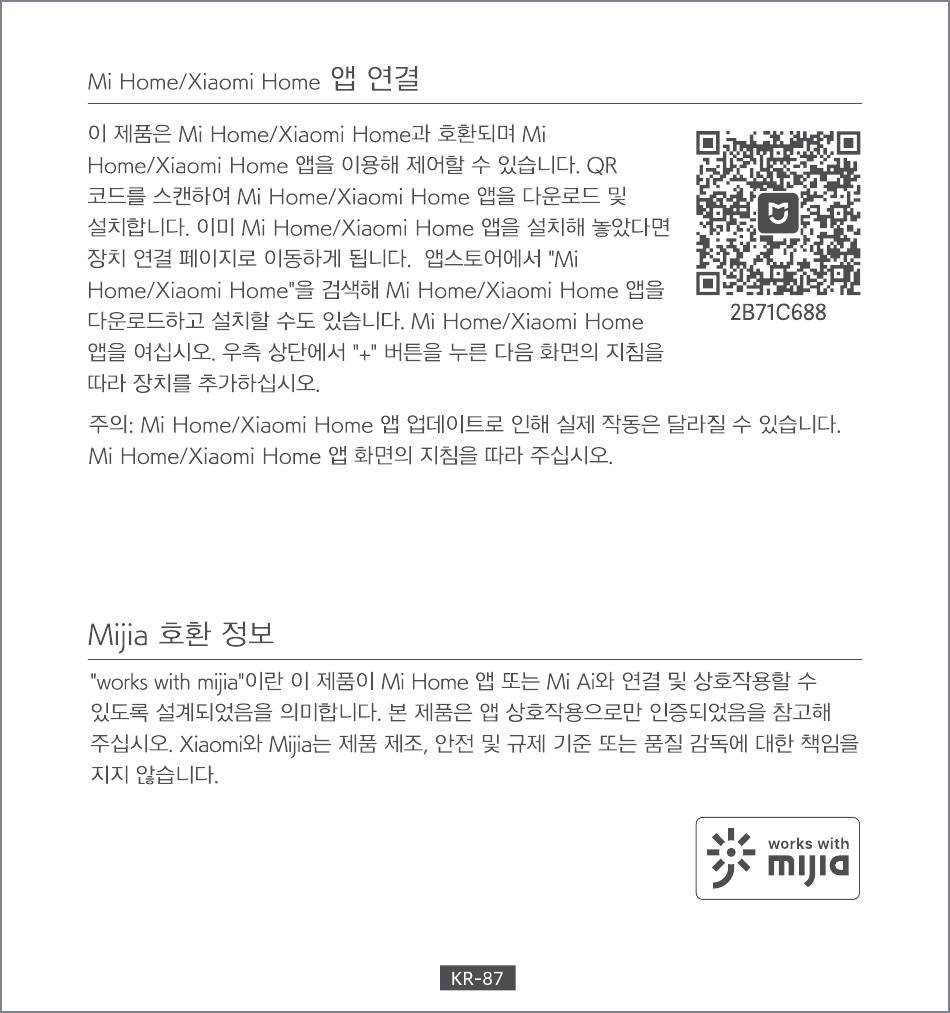 Mi Home/Xiaomi Home 앱 연결

이 제품은 Mi Home/Xiaomi Home과 호환되며 Mi Home/Xiaomi Home 앱을 이용해 제어할 수 있습니다. QR 코드를 스캔하여 Mi Home/Xiaomi Home 앱을 다운로드 및 설치합니다. 이미 Mi Home/Xiaomi Home 앱을 설치해 놓았다면 장치 연결 페이지로 이동하게 됩니다. 앱스토어에서 "Mi Home/Xiaomi Home"을 검색해 Mi Home/Xiaomi Home 앱을 다운로드하고 설치할 수도 있습니다. Mi Home/Xiaomi Home 앱을 여십시오. 우측 상단에서 "+" 버튼을 누른 다음 화면의 지침을 따라 장치를 추가하십시오.

2B71C688

주의: Mi Home/Xiaomi Home 앱 업데이트로 인해 실제 작동은 달라질 수 있습니다. Mi Home/Xiaomi Home 앱 화면의 지침을 따라 주십시오.

Mijia 호환 정보

"works with mijia"이란 이 제품이 Mi Home 앱 또는 Mi Ai와 연결 및 상호작용할 수 있도록 설계되었음을 의미합니다. 본 제품은 앱 상호작용으로만 인증되었음을 참고해 주십시오. Xiaomi와 Mijia는 제품 제조, 안전 및 규제 기준 또는 품질 감독에 대한 책임을 지지 않습니다.

works with
mijia

KR-87